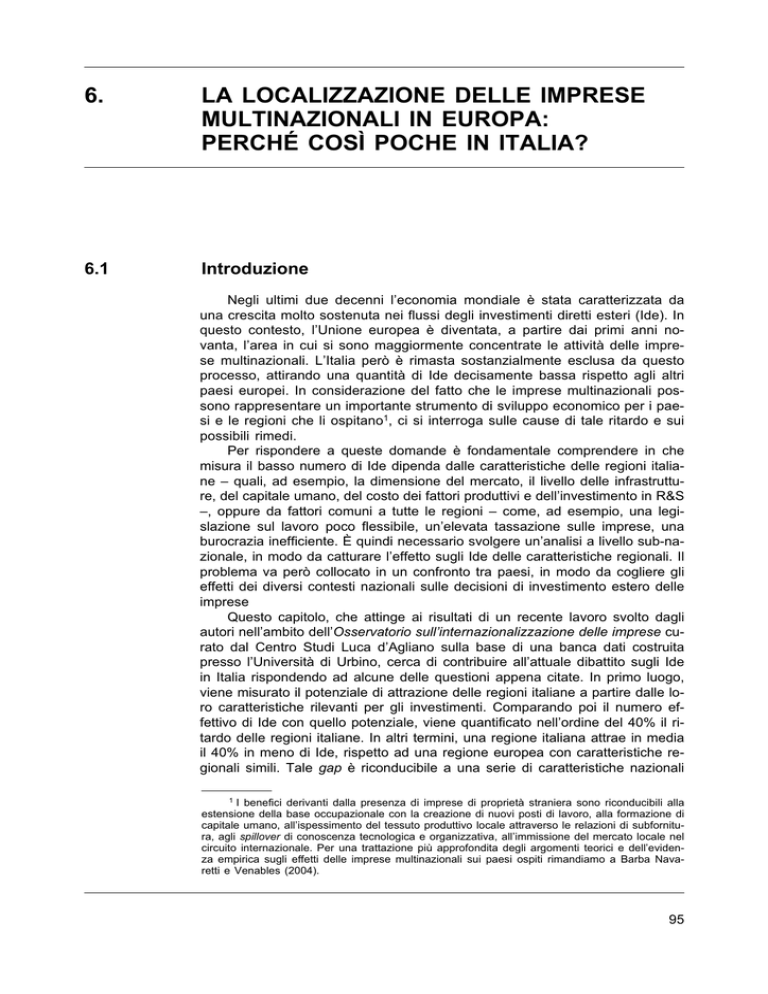 6. LA LOCALIZZAZIONE DELLE IMPRESE MULTINAZIONALI IN EUROPA: PERCHÉ COSÌ POCHE IN ITALIA?

6.1 Introduzione

Negli ultimi due decenni l'economia mondiale è stata caratterizzata da una crescita molto sostenuta nei flussi degli investimenti diretti esteri (Ide). In questo contesto, l'Unione europea è diventata, a partire dai primi anni novanta, l'area in cui si sono maggiormente concentrate le attività delle imprese multinazionali. L'Italia però è rimasta sostanzialmente esclusa da questo processo, attirando una quantità di Ide decisamente bassa rispetto agli altri paesi europei. In considerazione del fatto che le imprese multinazionali possono rappresentare un importante strumento di sviluppo economico per i paesi e le regioni che li ospitano$^1$, ci si interroga sulle cause di tale ritardo e sui possibili rimedi.

Per rispondere a queste domande è fondamentale comprendere in che misura il basso numero di Ide dipenda dalle caratteristiche delle regioni italiane – quali, ad esempio, la dimensione del mercato, il livello delle infrastrutture, del capitale umano, del costo dei fattori produttivi e dell'investimento in R&S –, oppure da fattori comuni a tutte le regioni – come, ad esempio, una legislazione sul lavoro poco flessibile, un'elevata tassazione sulle imprese, una burocrazia inefficiente. È quindi necessario svolgere un'analisi a livello sub-nazionale, in modo da catturare l'effetto sugli Ide delle caratteristiche regionali. Il problema va però collocato in un confronto tra paesi, in modo da cogliere gli effetti dei diversi contesti nazionali sulle decisioni di investimento estero delle imprese

Questo capitolo, che attinge ai risultati di un recente lavoro svolto dagli autori nell'ambito dell'Osservatorio sull'internazionalizzazione delle imprese curato dal Centro Studi Luca d'Agliano sulla base di una banca dati costruita presso l'Università di Urbino, cerca di contribuire all'attuale dibattito sugli Ide in Italia rispondendo ad alcune delle questioni appena citate. In primo luogo, viene misurato il potenziale di attrazione delle regioni italiane a partire dalle loro caratteristiche rilevanti per gli investimenti. Comparando poi il numero effettivo di Ide con quello potenziale, viene quantificato nell'ordine del 40% il ritardo delle regioni italiane. In altri termini, una regione italiana attrae in media il 40% in meno di Ide, rispetto ad una regione europea con caratteristiche regionali simili. Tale gap è riconducibile a una serie di caratteristiche nazionali

$^1$ I benefici derivanti dalla presenza di imprese di proprietà straniera sono riconducibili alla estensione della base occupazionale con la creazione di nuovi posti di lavoro, alla formazione di capitale umano, all'ispessimento del tessuto produttivo locale attraverso le relazioni di subfornitura, agli spillover di conoscenza tecnologica e organizzativa, all'immissione del mercato locale nel circuito internazionale. Per una trattazione più approfondita degli argomenti teorici e dell'evidenza empirica sugli effetti delle imprese multinazionali sui paesi ospiti rimandiamo a Barba Navaretti e Venables (2004).

95